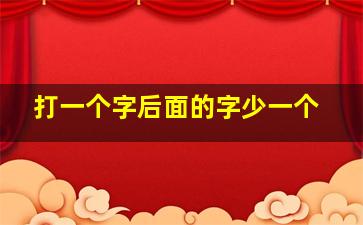 打一个字后面的字少一个